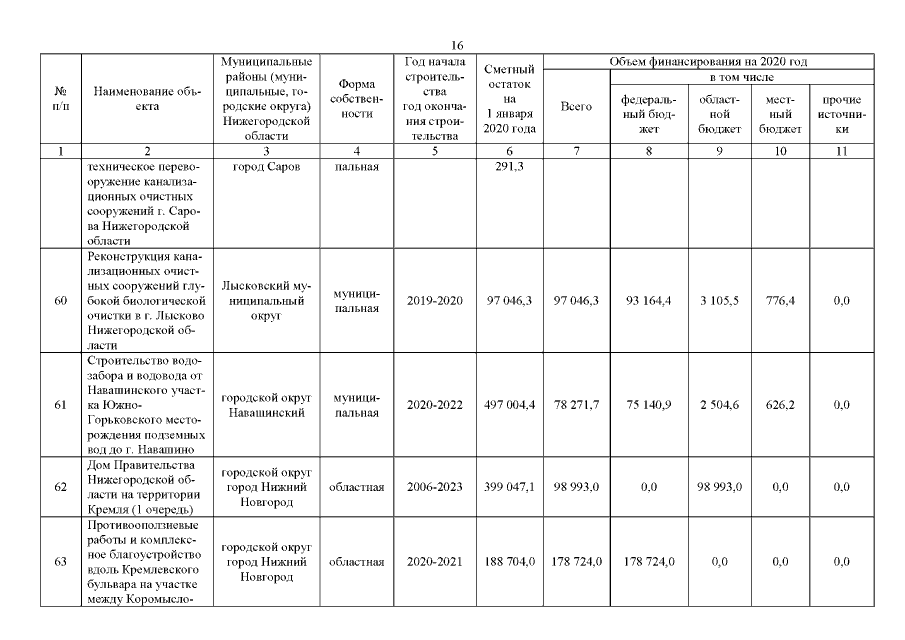 16

| № п/п | Наименование объекта | Муниципальные районы (муниципальные, городские округа) Нижегородской области | Форма собственности | Год начала строительства год окончания строительства | Сметный остаток на 1 января 2020 года | Объем финансирования на 2020 год Всего | в том числе федеральный бюджет | областной бюджет | местный бюджет | прочие источники |
|---|---|---|---|---|---|---|---|---|---|---|
| 1 | 2 | 3 | 4 | 5 | 6 | 7 | 8 | 9 | 10 | 11 |
| | техническое перевооружение канализационных очистных сооружений г. Сарова Нижегородской области | город Саров | пальная | | 291,3 | | | | | |
| 60 | Реконструкция канализационных очистных сооружений глубокой биологической очистки в г. Лысково Нижегородской области | Лысковский муниципальный округ | муниципальная | 2019-2020 | 97 046,3 | 97 046,3 | 93 164,4 | 3 105,5 | 776,4 | 0,0 |
| 61 | Строительство водозабора и водовода от Навашинского участка Южно-Горьковского месторождения подземных вод до г. Навашино | городской округ Навашинский | муниципальная | 2020-2022 | 497 004,4 | 78 271,7 | 75 140,9 | 2 504,6 | 626,2 | 0,0 |
| 62 | Дом Правительства Нижегородской области на территории Кремля (1 очередь) | городской округ город Нижний Новгород | областная | 2006-2023 | 399 047,1 | 98 993,0 | 0,0 | 98 993,0 | 0,0 | 0,0 |
| 63 | Противооползневые работы и комплексное благоустройство вдоль Кремлевского бульвара на участке между Коромысло- | городской округ город Нижний Новгород | областная | 2020-2021 | 188 704,0 | 178 724,0 | 178 724,0 | 0,0 | 0,0 | 0,0 |